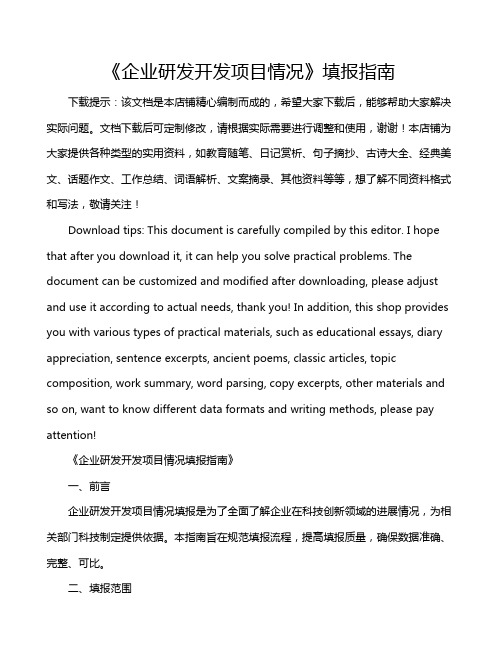 《企业研发开发项目情况》填报指南

下载提示：该文档是本店铺精心编制而成的，希望大家下载后，能够帮助大家解决实际问题。文档下载后可定制修改，请根据实际需要进行调整和使用，谢谢！本店铺为大家提供各种类型的实用资料，如教育随笔、日记赏析、句子摘抄、古诗大全、经典美文、话题作文、工作总结、词语解析、文案摘录、其他资料等等，想了解不同资料格式和写法，敬请关注！

Download tips: This document is carefully compiled by this editor. I hope that after you download it, it can help you solve practical problems. The document can be customized and modified after downloading, please adjust and use it according to actual needs, thank you! In addition, this shop provides you with various types of practical materials, such as educational essays, diary appreciation, sentence excerpts, ancient poems, classic articles, topic composition, work summary, word parsing, copy excerpts, other materials and so on, want to know different data formats and writing methods, please pay attention!

《企业研发开发项目情况填报指南》

一、前言

企业研发开发项目情况填报是为了全面了解企业在科技创新领域的进展情况，为相关部门科技制定提供依据。本指南旨在规范填报流程，提高填报质量，确保数据准确、完整、可比。

二、填报范围